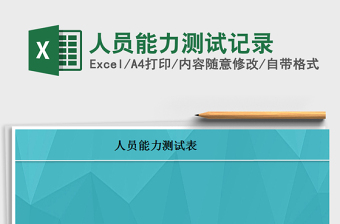 X

人员能力测试记录

Excel/A4打印/内容随意修改/自带格式

人员能力测试表